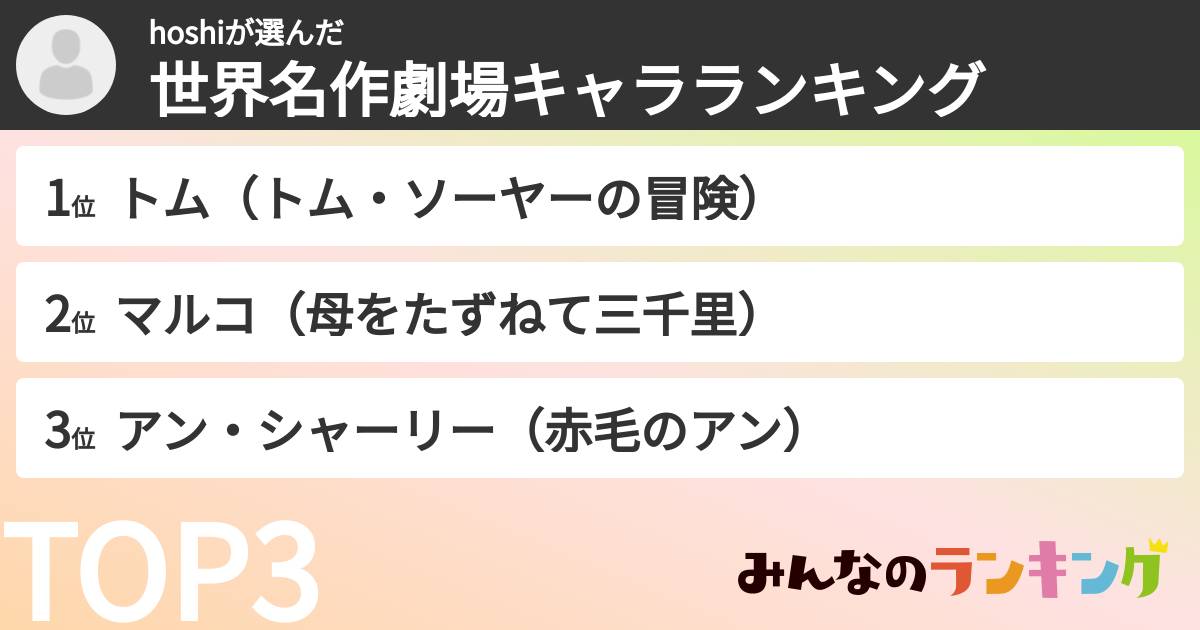 hoshiが選んだ
世界名作劇場キャラランキング

1位 トム（トム・ソーヤーの冒険）

2位 マルコ（母をたずねて三千里）

3位 アン・シャーリー（赤毛のアン）

TOP3

みんなのランキング